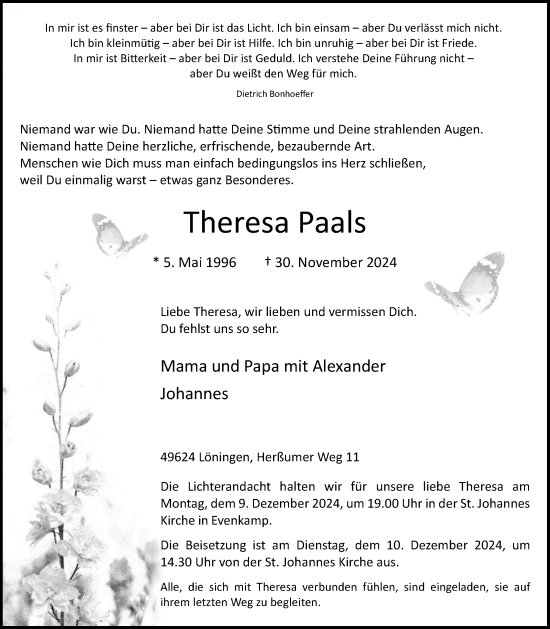 In mir ist es finster – aber bei Dir ist das Licht. Ich bin einsam – aber Du verlässt mich nicht. Ich bin kleinmütig – aber bei Dir ist Hilfe. Ich bin unruhig – aber bei Dir ist Friede. In mir ist Bitterkeit – aber bei Dir ist Geduld. Ich verstehe Deine Führung nicht – aber Du weißt den Weg für mich.

Dietrich Bonhoeffer

Niemand war wie Du. Niemand hatte Deine Stimme und Deine strahlenden Augen. Niemand hatte Deine herzliche, erfrischende, bezaubernde Art. Menschen wie Dich muss man einfach bedingungslos ins Herz schließen, weil Du einmalig warst – etwas ganz Besonderes.

Theresa Paals

* 5. Mai 1996 † 30. November 2024

Liebe Theresa, wir lieben und vermissen Dich. Du fehlst uns so sehr.

Mama und Papa mit Alexander

Johannes

49624 Löningen, Herßumer Weg 11

Die Lichterandacht halten wir für unsere liebe Theresa am Montag, dem 9. Dezember 2024, um 19.00 Uhr in der St. Johannes Kirche in Evenkamp.

Die Beisetzung ist am Dienstag, dem 10. Dezember 2024, um 14.30 Uhr von der St. Johannes Kirche aus.

Alle, die sich mit Theresa verbunden fühlen, sind eingeladen, sie auf ihrem letzten Weg zu begleiten.